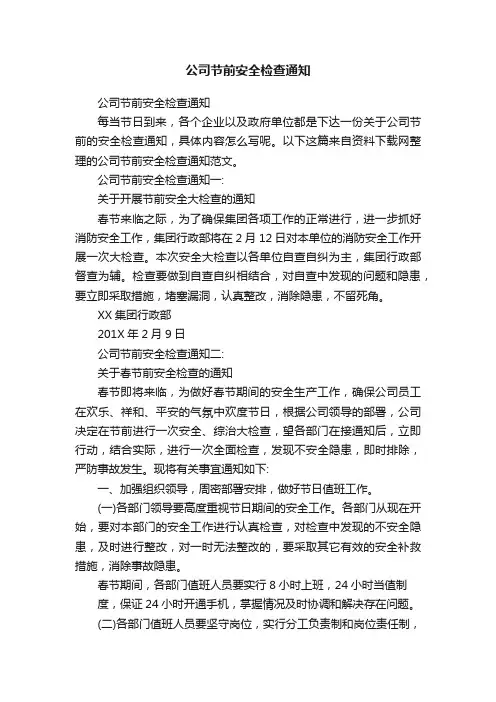 公司节前安全检查通知

公司节前安全检查通知

每当节日到来，各个企业以及政府单位都是下达一份关于公司节前的安全检查通知，具体内容怎么写呢。以下这篇来自资料下载网整理的公司节前安全检查通知范文。

公司节前安全检查通知一:

关于开展节前安全大检查的通知

春节来临之际，为了确保集团各项工作的正常进行，进一步抓好消防安全工作，集团行政部将在 2 月 12 日对本单位的消防安全工作开展一次大检查。本次安全大检查以各单位自查自纠为主，集团行政部督查为辅。检查要做到自查自纠相结合，对自查中发现的问题和隐患，要立即采取措施，堵塞漏洞，认真整改，消除隐患，不留死角。

XX 集团行政部

201X 年 2 月 9 日

公司节前安全检查通知二:

关于春节前安全检查的通知

春节即将来临，为做好春节期间的安全生产工作，确保公司员工在欢乐、祥和、平安的气氛中欢度节日，根据公司领导的部署，公司决定在节前进行一次安全、综治大检查，望各部门在接通知后，立即行动，结合实际，进行一次全面检查，发现不安全隐患，即时排除，严防事故发生。现将有关事宜通知如下:

一、加强组织领导，周密部署安排，做好节日值班工作。

(一)各部门领导要高度重视节日期间的安全工作。各部门从现在开始，要对本部门的安全工作进行认真检查，对检查中发现的不安全隐患，及时进行整改，对一时无法整改的，要采取其它有效的安全补救措施，消除事故隐患。

春节期间，各部门值班人员要实行 8 小时上班，24 小时当值制度，保证 24 小时开通手机，掌握情况及时协调和解决存在问题。

(二)各部门值班人员要坚守岗位，实行分工负责制和岗位责任制，